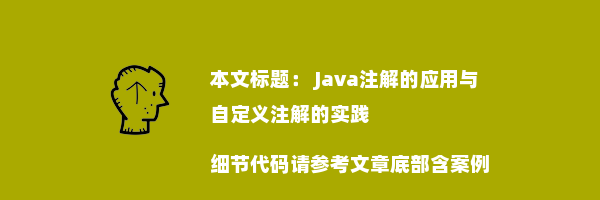 本文标题： Java注解的应用与自定义注解的实践

细节代码请参考文章底部含案例